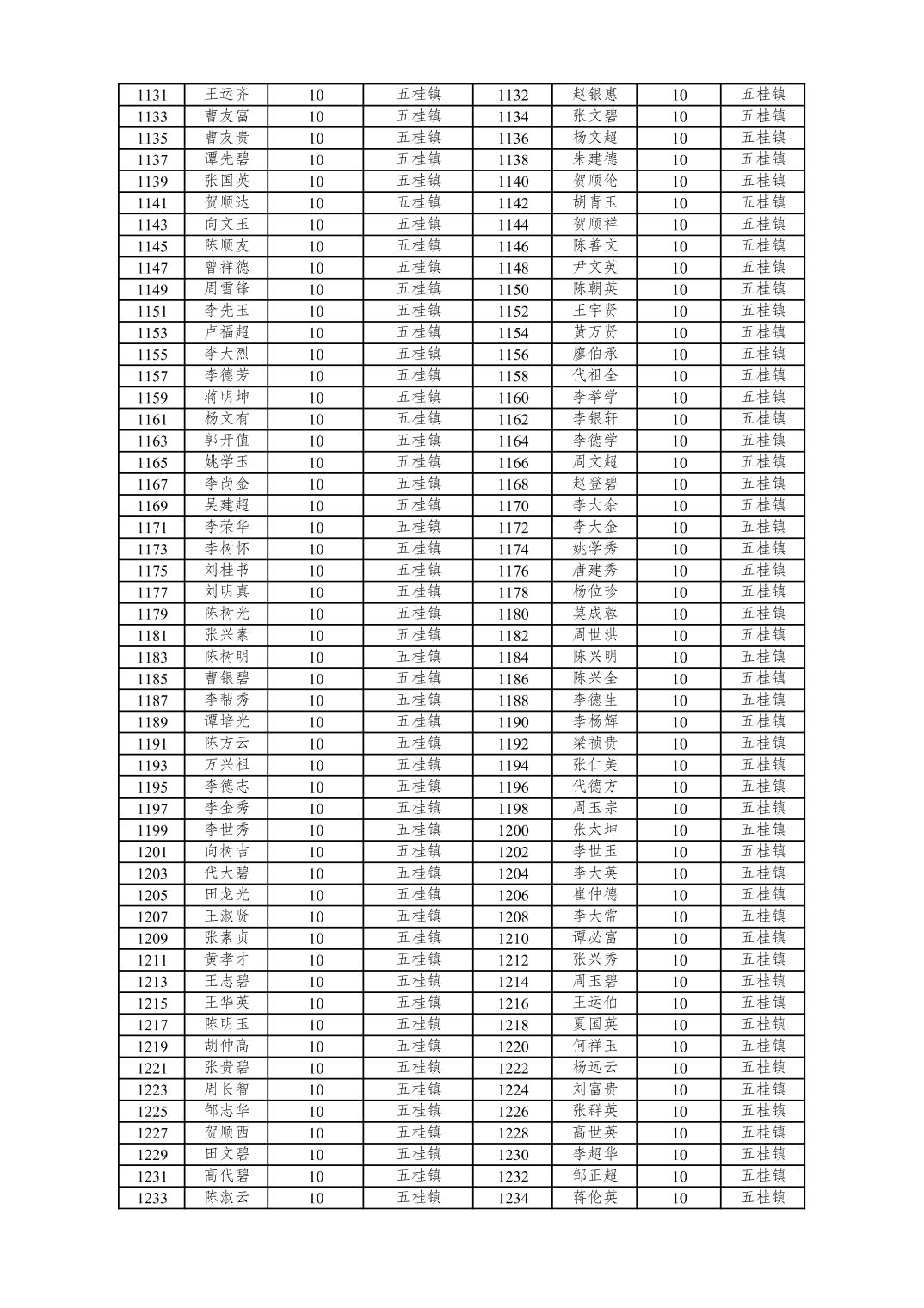 | 1131 | 王运齐 | 10 | 五桂镇 | 1132 | 赵银惠 | 10 | 五桂镇 |
|---|---|---|---|---|---|---|---|
| 1133 | 曹友富 | 10 | 五桂镇 | 1134 | 张文碧 | 10 | 五桂镇 |
| 1135 | 曹友贵 | 10 | 五桂镇 | 1136 | 杨文超 | 10 | 五桂镇 |
| 1137 | 谭先碧 | 10 | 五桂镇 | 1138 | 朱建德 | 10 | 五桂镇 |
| 1139 | 张国英 | 10 | 五桂镇 | 1140 | 贺顺伦 | 10 | 五桂镇 |
| 1141 | 贺顺达 | 10 | 五桂镇 | 1142 | 胡青玉 | 10 | 五桂镇 |
| 1143 | 向文玉 | 10 | 五桂镇 | 1144 | 贺顺祥 | 10 | 五桂镇 |
| 1145 | 陈顺友 | 10 | 五桂镇 | 1146 | 陈善文 | 10 | 五桂镇 |
| 1147 | 曾祥德 | 10 | 五桂镇 | 1148 | 尹文英 | 10 | 五桂镇 |
| 1149 | 周雪锋 | 10 | 五桂镇 | 1150 | 陈朝英 | 10 | 五桂镇 |
| 1151 | 李先玉 | 10 | 五桂镇 | 1152 | 王宇贤 | 10 | 五桂镇 |
| 1153 | 卢福超 | 10 | 五桂镇 | 1154 | 黄万贤 | 10 | 五桂镇 |
| 1155 | 李大烈 | 10 | 五桂镇 | 1156 | 廖伯承 | 10 | 五桂镇 |
| 1157 | 李德芳 | 10 | 五桂镇 | 1158 | 代祖全 | 10 | 五桂镇 |
| 1159 | 蒋明坤 | 10 | 五桂镇 | 1160 | 李举学 | 10 | 五桂镇 |
| 1161 | 杨文有 | 10 | 五桂镇 | 1162 | 李银轩 | 10 | 五桂镇 |
| 1163 | 郭开值 | 10 | 五桂镇 | 1164 | 李德学 | 10 | 五桂镇 |
| 1165 | 姚学玉 | 10 | 五桂镇 | 1166 | 周文超 | 10 | 五桂镇 |
| 1167 | 李尚金 | 10 | 五桂镇 | 1168 | 赵登碧 | 10 | 五桂镇 |
| 1169 | 吴建超 | 10 | 五桂镇 | 1170 | 李大余 | 10 | 五桂镇 |
| 1171 | 李荣华 | 10 | 五桂镇 | 1172 | 李大金 | 10 | 五桂镇 |
| 1173 | 李树怀 | 10 | 五桂镇 | 1174 | 姚学秀 | 10 | 五桂镇 |
| 1175 | 刘桂书 | 10 | 五桂镇 | 1176 | 唐建秀 | 10 | 五桂镇 |
| 1177 | 刘明真 | 10 | 五桂镇 | 1178 | 杨位珍 | 10 | 五桂镇 |
| 1179 | 陈树光 | 10 | 五桂镇 | 1180 | 莫成蓉 | 10 | 五桂镇 |
| 1181 | 张兴素 | 10 | 五桂镇 | 1182 | 周世洪 | 10 | 五桂镇 |
| 1183 | 陈树明 | 10 | 五桂镇 | 1184 | 陈兴明 | 10 | 五桂镇 |
| 1185 | 曹银碧 | 10 | 五桂镇 | 1186 | 陈兴全 | 10 | 五桂镇 |
| 1187 | 李帮秀 | 10 | 五桂镇 | 1188 | 李德生 | 10 | 五桂镇 |
| 1189 | 谭培光 | 10 | 五桂镇 | 1190 | 李杨辉 | 10 | 五桂镇 |
| 1191 | 陈方云 | 10 | 五桂镇 | 1192 | 梁祯贵 | 10 | 五桂镇 |
| 1193 | 万兴祖 | 10 | 五桂镇 | 1194 | 张仁美 | 10 | 五桂镇 |
| 1195 | 李德志 | 10 | 五桂镇 | 1196 | 代德方 | 10 | 五桂镇 |
| 1197 | 李金秀 | 10 | 五桂镇 | 1198 | 周玉宗 | 10 | 五桂镇 |
| 1199 | 李世秀 | 10 | 五桂镇 | 1200 | 张太坤 | 10 | 五桂镇 |
| 1201 | 向树吉 | 10 | 五桂镇 | 1202 | 李世玉 | 10 | 五桂镇 |
| 1203 | 代大碧 | 10 | 五桂镇 | 1204 | 李大英 | 10 | 五桂镇 |
| 1205 | 田龙光 | 10 | 五桂镇 | 1206 | 崔仲德 | 10 | 五桂镇 |
| 1207 | 王淑贤 | 10 | 五桂镇 | 1208 | 李大常 | 10 | 五桂镇 |
| 1209 | 张素贞 | 10 | 五桂镇 | 1210 | 谭必富 | 10 | 五桂镇 |
| 1211 | 黄孝才 | 10 | 五桂镇 | 1212 | 张兴秀 | 10 | 五桂镇 |
| 1213 | 王志碧 | 10 | 五桂镇 | 1214 | 周玉碧 | 10 | 五桂镇 |
| 1215 | 王华英 | 10 | 五桂镇 | 1216 | 王运伯 | 10 | 五桂镇 |
| 1217 | 陈明玉 | 10 | 五桂镇 | 1218 | 夏国英 | 10 | 五桂镇 |
| 1219 | 胡仲高 | 10 | 五桂镇 | 1220 | 何祥玉 | 10 | 五桂镇 |
| 1221 | 张贵碧 | 10 | 五桂镇 | 1222 | 杨远云 | 10 | 五桂镇 |
| 1223 | 周长智 | 10 | 五桂镇 | 1224 | 刘富贵 | 10 | 五桂镇 |
| 1225 | 邹志华 | 10 | 五桂镇 | 1226 | 张群英 | 10 | 五桂镇 |
| 1227 | 贺顺西 | 10 | 五桂镇 | 1228 | 高世英 | 10 | 五桂镇 |
| 1229 | 田文碧 | 10 | 五桂镇 | 1230 | 李超华 | 10 | 五桂镇 |
| 1231 | 高代碧 | 10 | 五桂镇 | 1232 | 邹正超 | 10 | 五桂镇 |
| 1233 | 陈淑云 | 10 | 五桂镇 | 1234 | 蒋伦英 | 10 | 五桂镇 |